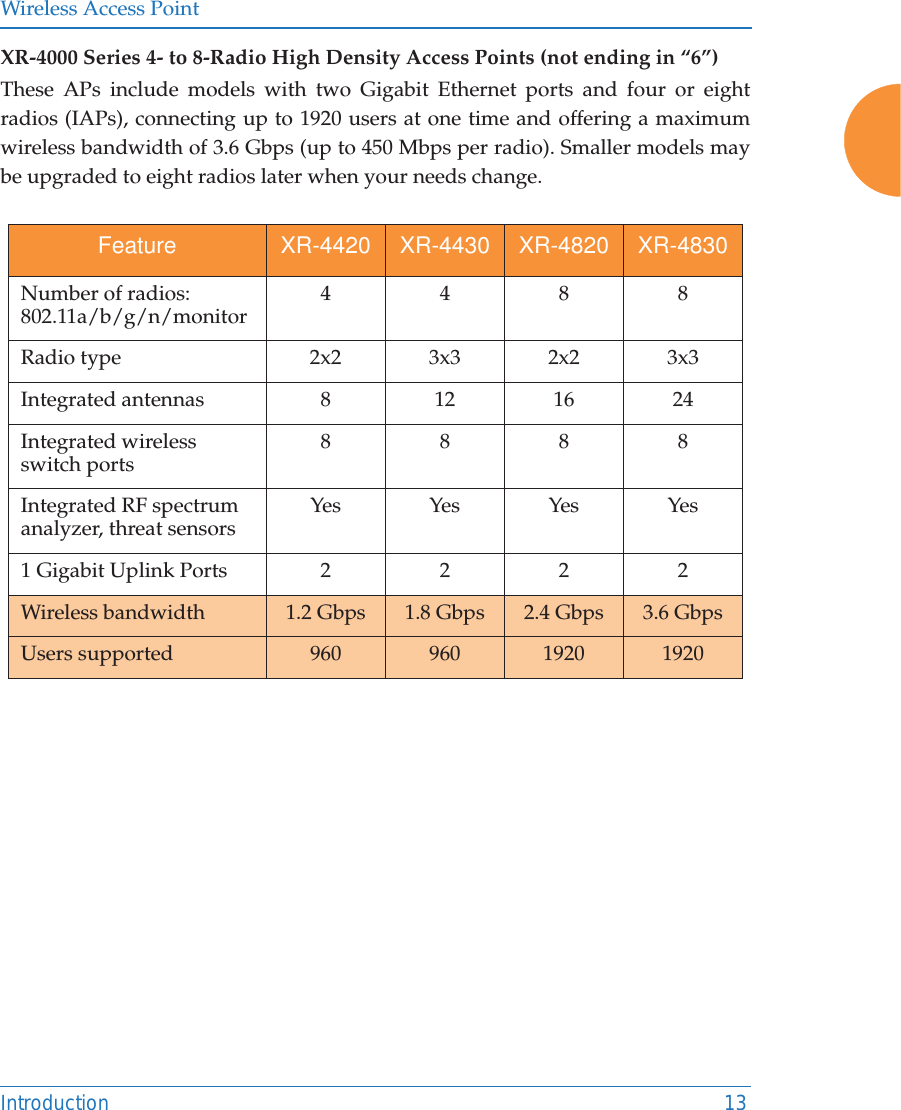 Wireless Access Point

XR-4000 Series 4- to 8-Radio High Density Access Points (not ending in “6”)

These APs include models with two Gigabit Ethernet ports and four or eight radios (IAPs), connecting up to 1920 users at one time and offering a maximum wireless bandwidth of 3.6 Gbps (up to 450 Mbps per radio). Smaller models may be upgraded to eight radios later when your needs change.

| Feature | XR-4420 | XR-4430 | XR-4820 | XR-4830 |
|---|---|---|---|---|
| Number of radios: 802.11a/b/g/n/monitor | 4 | 4 | 8 | 8 |
| Radio type | 2x2 | 3x3 | 2x2 | 3x3 |
| Integrated antennas | 8 | 12 | 16 | 24 |
| Integrated wireless switch ports | 8 | 8 | 8 | 8 |
| Integrated RF spectrum analyzer, threat sensors | Yes | Yes | Yes | Yes |
| 1 Gigabit Uplink Ports | 2 | 2 | 2 | 2 |
| Wireless bandwidth | 1.2 Gbps | 1.8 Gbps | 2.4 Gbps | 3.6 Gbps |
| Users supported | 960 | 960 | 1920 | 1920 |

Introduction 13